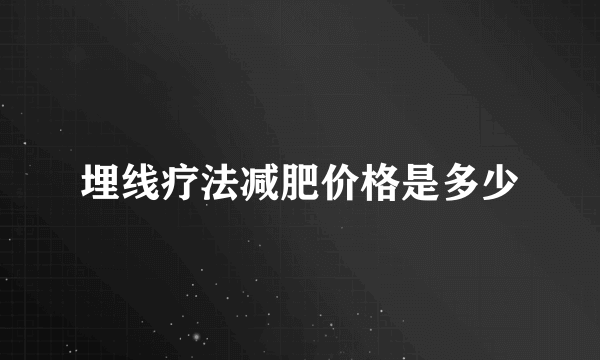 埋线疗法减肥价格是多少